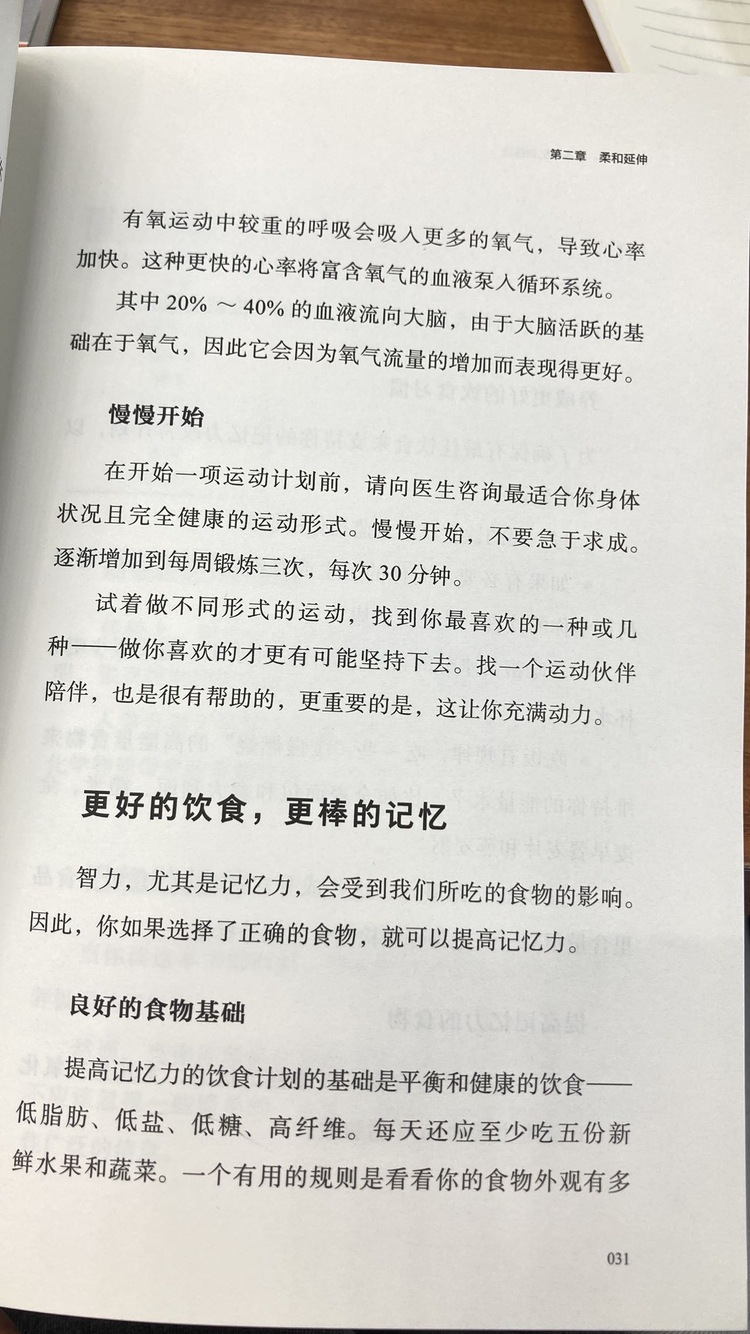 第二章　柔和延伸

有氧运动中较重的呼吸会吸入更多的氧气，导致心率加快。这种更快的心率将富含氧气的血液泵入循环系统。

其中 20% ～ 40% 的血液流向大脑，由于大脑活跃的基础在于氧气，因此它会因为氧气流量的增加而表现得更好。

慢慢开始

在开始一项运动计划前，请向医生咨询最适合你身体状况且完全健康的运动形式。慢慢开始，不要急于求成。逐渐增加到每周锻炼三次，每次 30 分钟。

试着做不同形式的运动，找到你最喜欢的一种或几种——做你喜欢的才更有可能坚持下去。找一个运动伙伴陪伴，也是很有帮助的，更重要的是，这让你充满动力。

更好的饮食，更棒的记忆

智力，尤其是记忆力，会受到我们所吃的食物的影响。因此，你如果选择了正确的食物，就可以提高记忆力。

良好的食物基础

提高记忆力的饮食计划的基础是平衡和健康的饮食——低脂肪、低盐、低糖、高纤维。每天还应至少吃五份新鲜水果和蔬菜。一个有用的规则是看看你的食物外观有多

031